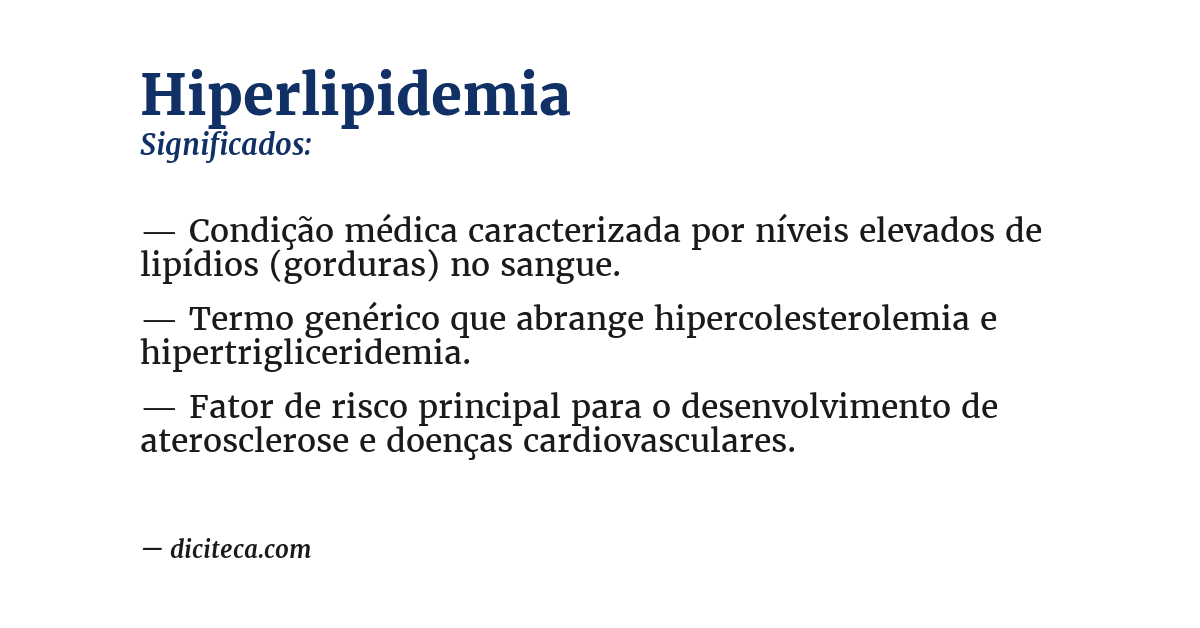 Hiperlipidemia
Significados:

— Condição médica caracterizada por níveis elevados de lipídios (gorduras) no sangue.

— Termo genérico que abrange hipercolesterolemia e hipertrigliceridemia.

— Fator de risco principal para o desenvolvimento de aterosclerose e doenças cardiovasculares.

— diciteca.com